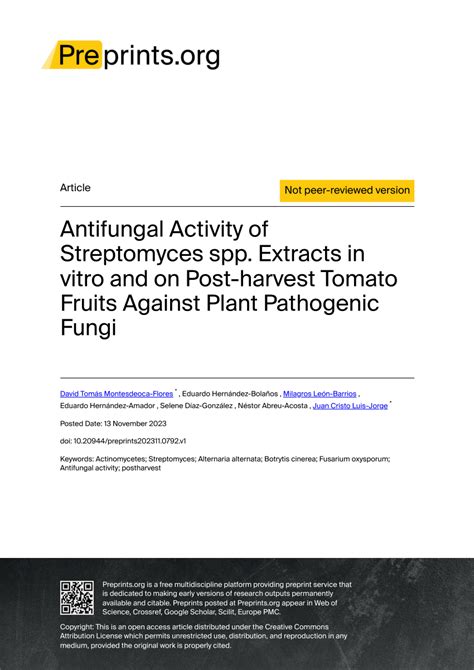 Preprints.org

Article

Not peer-reviewed version

Antifungal Activity of Streptomyces spp. Extracts in vitro and on Post-harvest Tomato Fruits Against Plant Pathogenic Fungi

David Tomás Montesdeoca-Flores * , Eduardo Hernández-Bolaños , Milagros León-Barrios , Eduardo Hernández-Amador , Selene Díaz-González , Néstor Abreu-Acosta , Juan Cristo Luis-Jorge *

Posted Date: 13 November 2023

doi: 10.20944/preprints202311.0792.v1

Keywords: Actinomycetes; Streptomyces; Alternaria alternata; Botrytis cinerea; Fusarium oxysporum; Antifungal activity; postharvest

Preprints.org is a free multidiscipline platform providing preprint service that is dedicated to making early versions of research outputs permanently available and citable. Preprints posted at Preprints.org appear in Web of Science, Crossref, Google Scholar, Scilit, Europe PMC.

Copyright: This is an open access article distributed under the Creative Commons Attribution License which permits unrestricted use, distribution, and reproduction in any medium, provided the original work is properly cited.